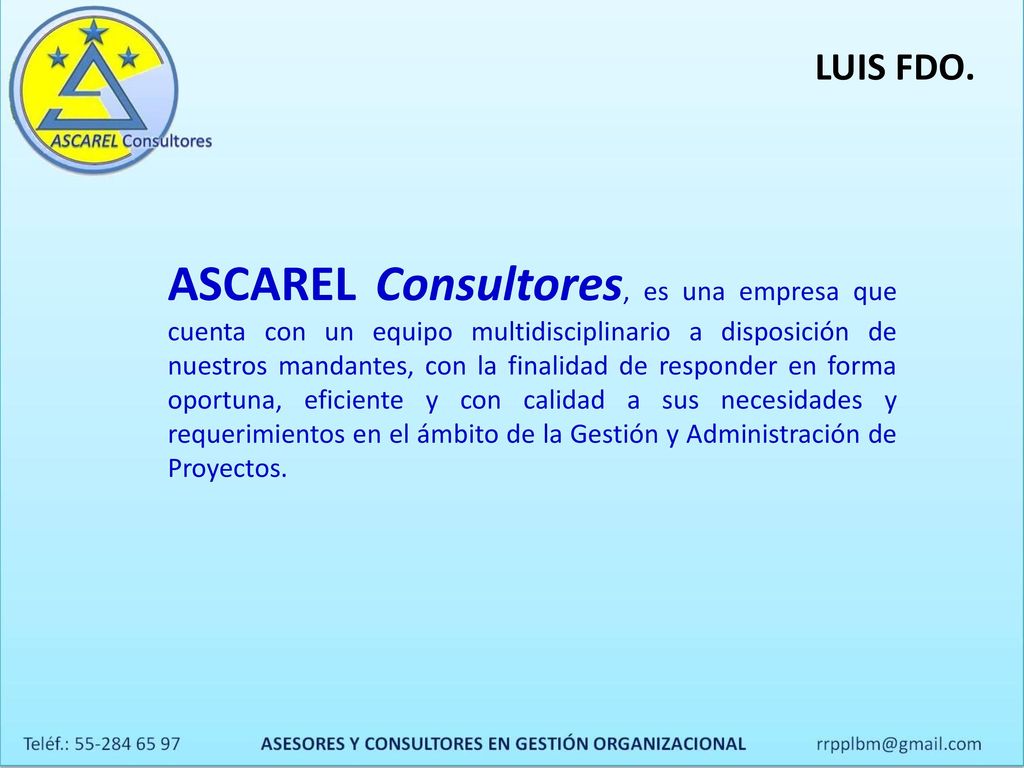 ASCAREL Consultores

LUIS FDO.

ASCAREL Consultores, es una empresa que cuenta con un equipo multidisciplinario a disposición de nuestros mandantes, con la finalidad de responder en forma oportuna, eficiente y con calidad a sus necesidades y requerimientos en el ámbito de la Gestión y Administración de Proyectos.

Teléf.: 55-284 65 97 ASESORES Y CONSULTORES EN GESTIÓN ORGANIZACIONAL rrpplbm@gmail.com